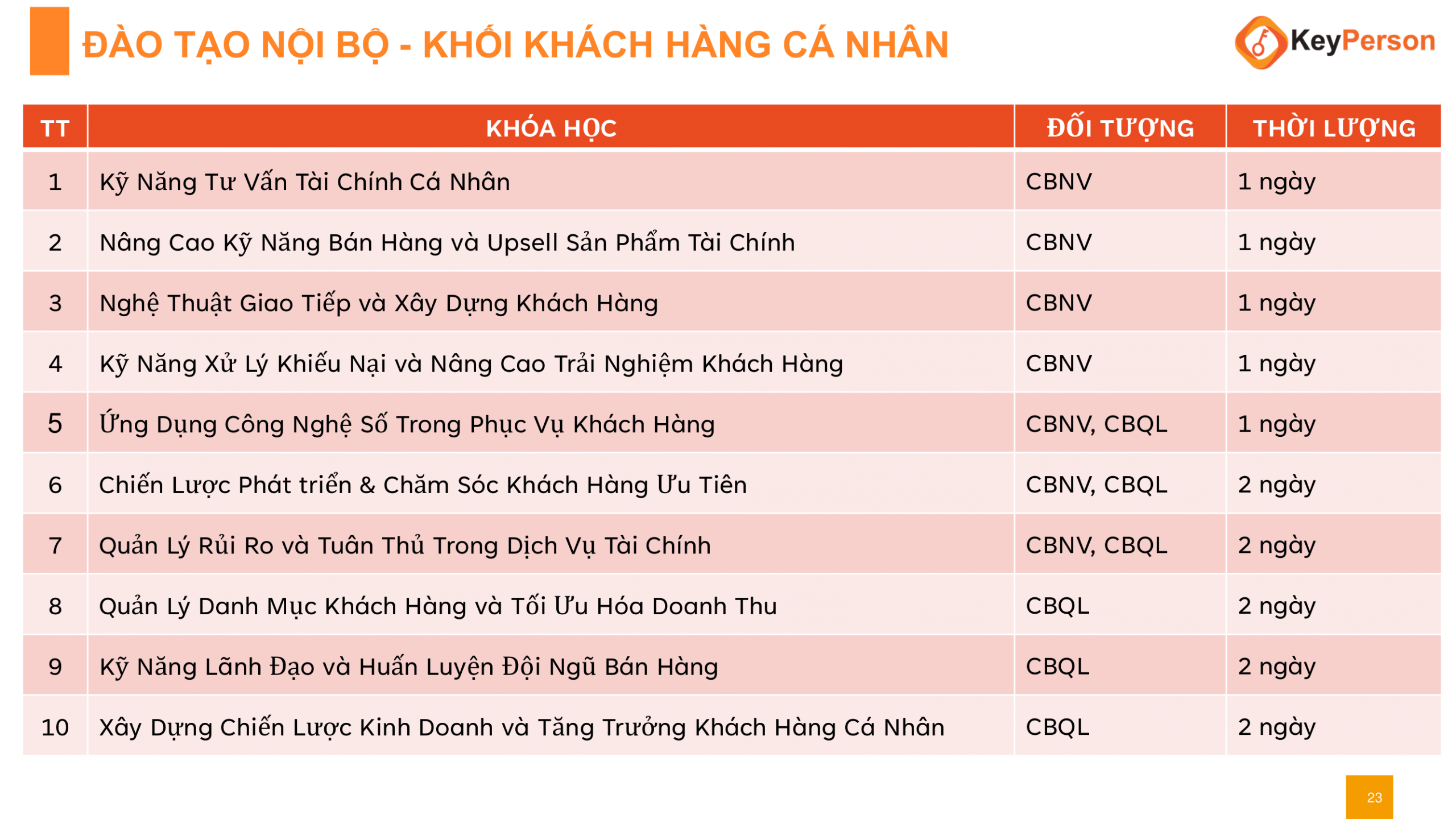 ĐÀO TẠO NỘI BỘ - KHỐI KHÁCH HÀNG CÁ NHÂN

KeyPerson

| TT | KHÓA HỌC | ĐỐI TƯỢNG | THỜI LƯỢNG |
|---|---|---|---|
| 1 | Kỹ Năng Tư Vấn Tài Chính Cá Nhân | CBNV | 1 ngày |
| 2 | Nâng Cao Kỹ Năng Bán Hàng và Upsell Sản Phẩm Tài Chính | CBNV | 1 ngày |
| 3 | Nghệ Thuật Giao Tiếp và Xây Dựng Khách Hàng | CBNV | 1 ngày |
| 4 | Kỹ Năng Xử Lý Khiếu Nại và Nâng Cao Trải Nghiệm Khách Hàng | CBNV | 1 ngày |
| 5 | Ứng Dụng Công Nghệ Số Trong Phục Vụ Khách Hàng | CBNV, CBQL | 1 ngày |
| 6 | Chiến Lược Phát triển & Chăm Sóc Khách Hàng Ưu Tiên | CBNV, CBQL | 2 ngày |
| 7 | Quản Lý Rủi Ro và Tuân Thủ Trong Dịch Vụ Tài Chính | CBNV, CBQL | 2 ngày |
| 8 | Quản Lý Danh Mục Khách Hàng và Tối Ưu Hóa Doanh Thu | CBQL | 2 ngày |
| 9 | Kỹ Năng Lãnh Đạo và Huấn Luyện Đội Ngũ Bán Hàng | CBQL | 2 ngày |
| 10 | Xây Dựng Chiến Lược Kinh Doanh và Tăng Trưởng Khách Hàng Cá Nhân | CBQL | 2 ngày |

23